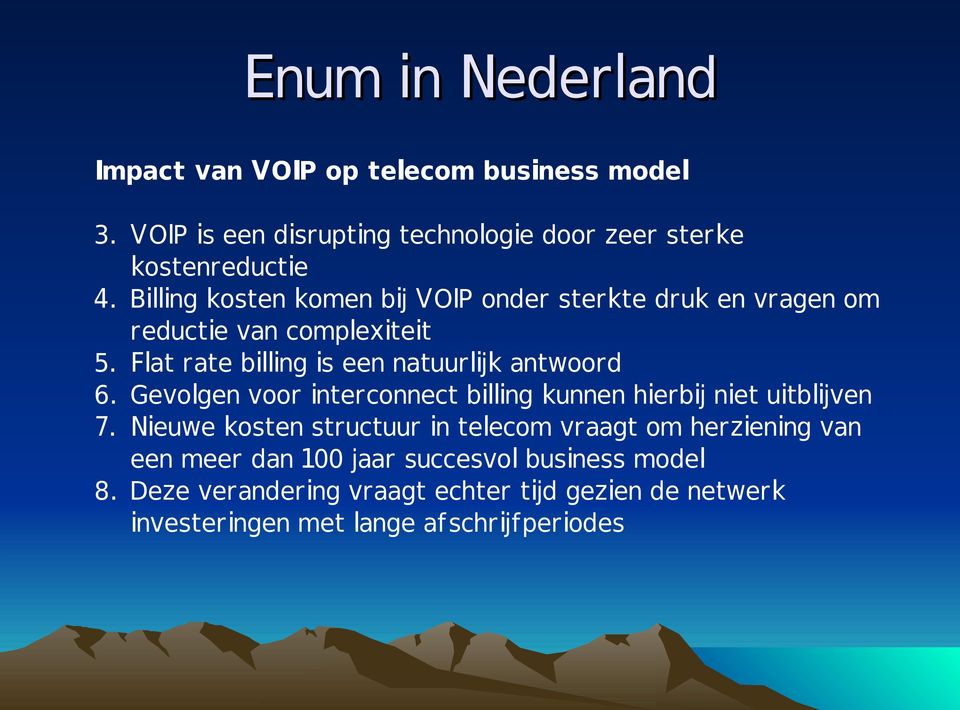 Enum in Nederland

Impact van VOIP op telecom business model

3. VOIP is een disrupting technologie door zeer sterke kostenreductie
4. Billing kosten komen bij VOIP onder sterkte druk en vragen om reductie van complexiteit
5. Flat rate billing is een natuurlijk antwoord
6. Gevolgen voor interconnect billing kunnen hierbij niet uitblijven
7. Nieuwe kosten structuur in telecom vraagt om herziening van een meer dan 100 jaar succesvol business model
8. Deze verandering vraagt echter tijd gezien de netwerk investeringen met lange afschrijfperiodes